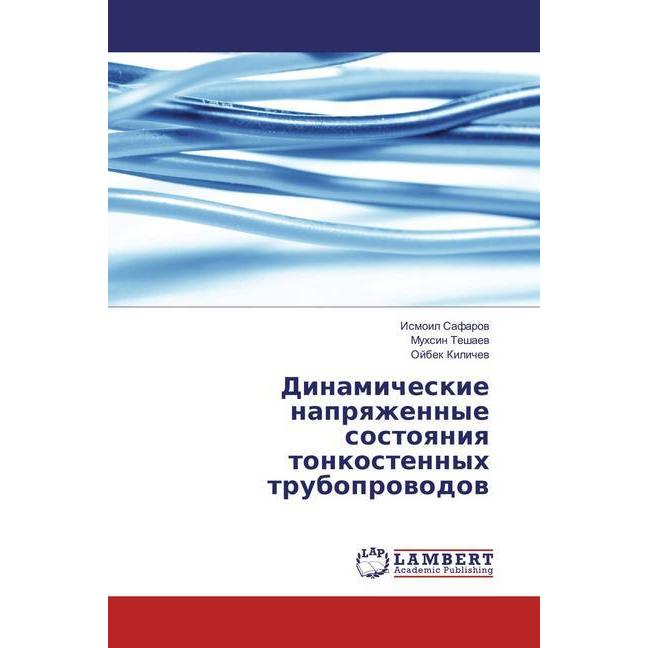 Исмоил Сафаров
Мухсин Тешаев
Ойбек Киличев

Динамические напряженные состояния тонкостенных трубопроводов

LAP
LAMBERT
Academic Publishing